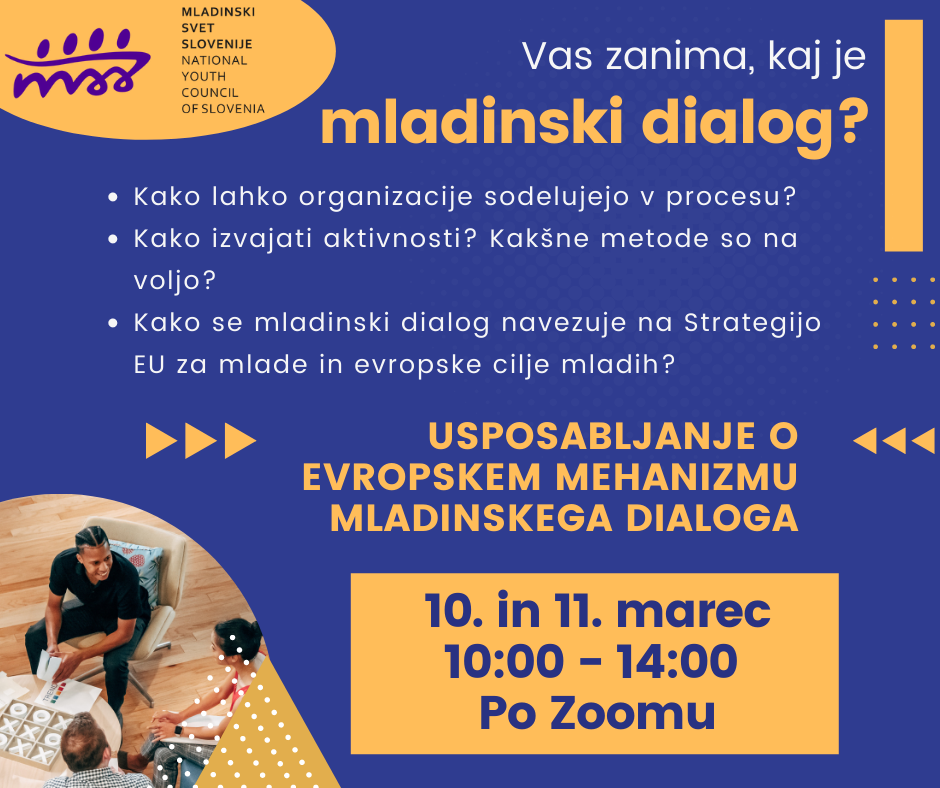 MLADINSKI
SVET
SLOVENIJE
NATIONAL
YOUTH
COUNCIL
OF SLOVENIA

Vas zanima, kaj je
mladinski dialog?

• Kako lahko organizacije sodelujejo v procesu?
• Kako izvajati aktivnosti? Kakšne metode so na voljo?
• Kako se mladinski dialog navezuje na Strategijo EU za mlade in evropske cilje mladih?

USPOSABLJANJE O
EVROPSKEM MEHANIZMU
MLADINSKEGA DIALOGA

10. in 11. marec
10:00 - 14:00
Po Zoomu